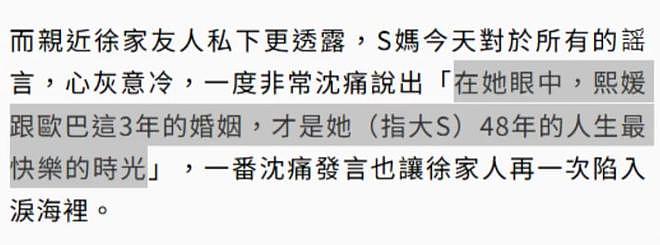 而親近徐家友人私下更透露，S媽今天對於所有的謠言，心灰意冷，一度非常沈痛說出「在她眼中，熙媛跟歐巴這3年的婚姻，才是她（指大S）48年的人生最快樂的時光」，一番沈痛發言也讓徐家人再一次陷入淚海裡。